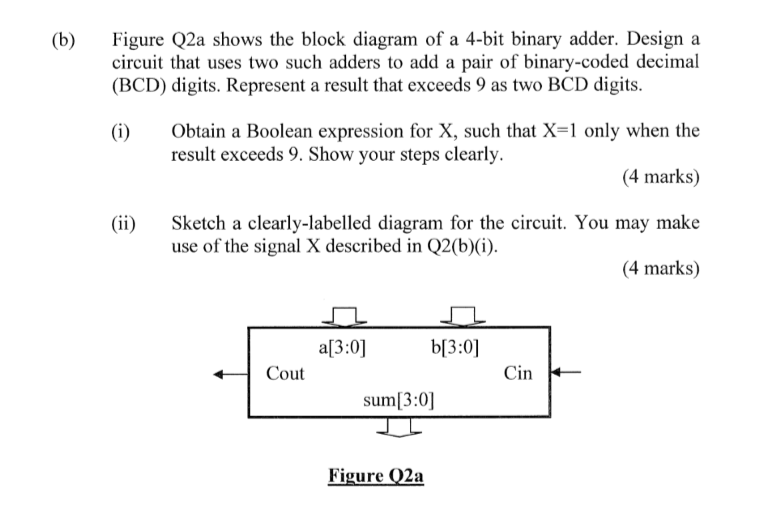 (b) Figure Q2a shows the block diagram of a 4-bit binary adder. Design a circuit that uses two such adders to add a pair of binary-coded decimal (BCD) digits. Represent a result that exceeds 9 as two BCD digits.

(i) Obtain a Boolean expression for X, such that X=1 only when the result exceeds 9. Show your steps clearly.

(4 marks)

(ii) Sketch a clearly-labelled diagram for the circuit. You may make use of the signal X described in Q2(b)(i).

(4 marks)

a[3:0]
b[3:0]
Cout
Cin
sum[3:0]

Figure Q2a